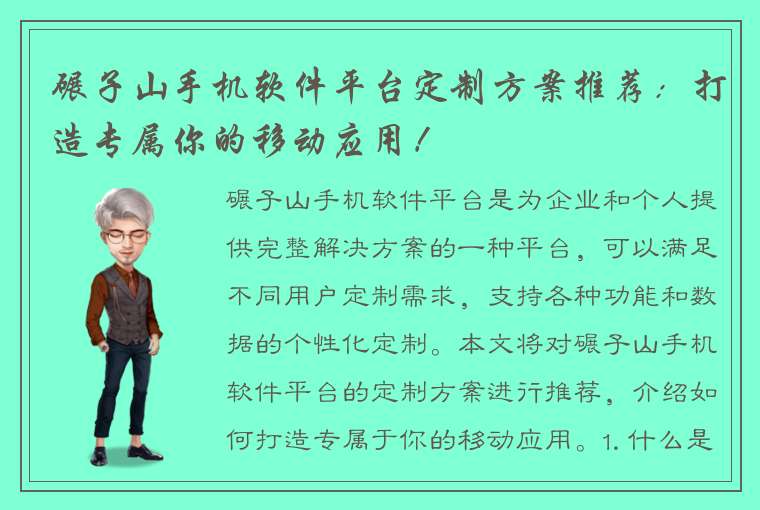 碾子山手机软件平台定制方案推荐：打造专属你的移动应用！

碾子山手机软件平台是为企业和个人提供完整解决方案的一种平台，可以满足不同用户定制需求，支持各种功能和数据的个性化定制。本文将对碾子山手机软件平台的定制方案进行推荐，介绍如何打造专属于你的移动应用。1. 什么是